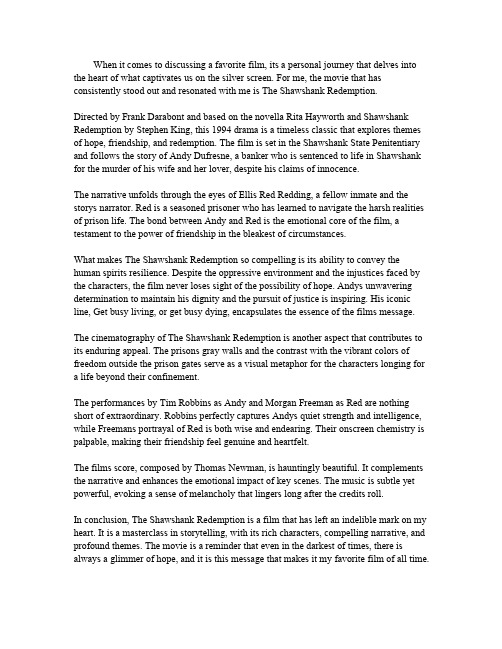 When it comes to discussing a favorite film, its a personal journey that delves into the heart of what captivates us on the silver screen. For me, the movie that has consistently stood out and resonated with me is The Shawshank Redemption.

Directed by Frank Darabont and based on the novella Rita Hayworth and Shawshank Redemption by Stephen King, this 1994 drama is a timeless classic that explores themes of hope, friendship, and redemption. The film is set in the Shawshank State Penitentiary and follows the story of Andy Dufresne, a banker who is sentenced to life in Shawshank for the murder of his wife and her lover, despite his claims of innocence.

The narrative unfolds through the eyes of Ellis Red Redding, a fellow inmate and the storys narrator. Red is a seasoned prisoner who has learned to navigate the harsh realities of prison life. The bond between Andy and Red is the emotional core of the film, a testament to the power of friendship in the bleakest of circumstances.

What makes The Shawshank Redemption so compelling is its ability to convey the human spirits resilience. Despite the oppressive environment and the injustices faced by the characters, the film never loses sight of the possibility of hope. Andys unwavering determination to maintain his dignity and the pursuit of justice is inspiring. His iconic line, Get busy living, or get busy dying, encapsulates the essence of the films message.

The cinematography of The Shawshank Redemption is another aspect that contributes to its enduring appeal. The prisons gray walls and the contrast with the vibrant colors of freedom outside the prison gates serve as a visual metaphor for the characters longing for a life beyond their confinement.

The performances by Tim Robbins as Andy and Morgan Freeman as Red are nothing short of extraordinary. Robbins perfectly captures Andys quiet strength and intelligence, while Freemans portrayal of Red is both wise and endearing. Their onscreen chemistry is palpable, making their friendship feel genuine and heartfelt.

The films score, composed by Thomas Newman, is hauntingly beautiful. It complements the narrative and enhances the emotional impact of key scenes. The music is subtle yet powerful, evoking a sense of melancholy that lingers long after the credits roll.

In conclusion, The Shawshank Redemption is a film that has left an indelible mark on my heart. It is a masterclass in storytelling, with its rich characters, compelling narrative, and profound themes. The movie is a reminder that even in the darkest of times, there is always a glimmer of hope, and it is this message that makes it my favorite film of all time.